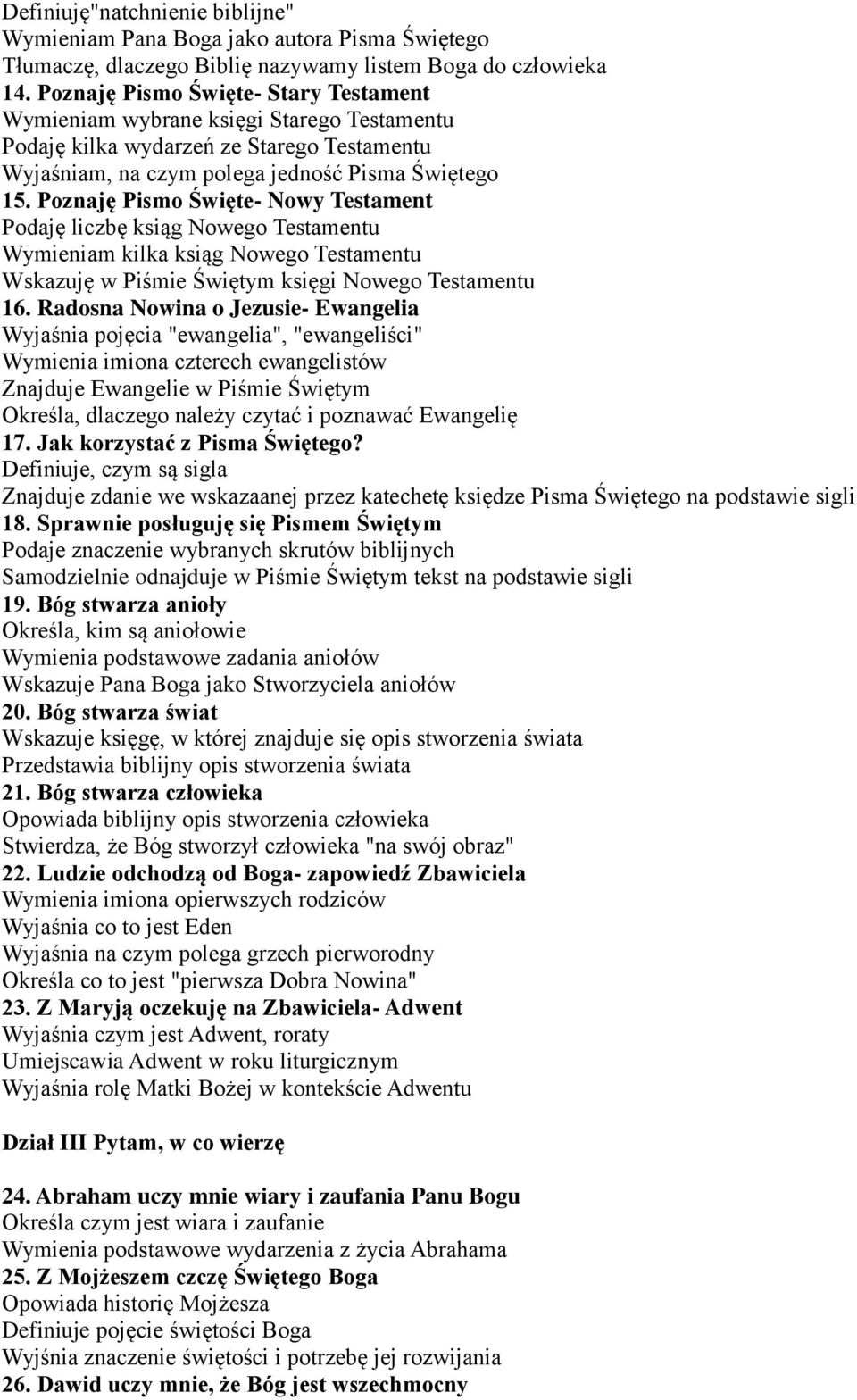 Definiuję"natchnienie biblijne"
Wymieniam Pana Boga jako autora Pisma Świętego
Tłumaczę, dlaczego Biblię nazywamy listem Boga do człowieka
14. Poznaję Pismo Święte- Stary Testament
Wymieniam wybrane księgi Starego Testamentu
Podaję kilka wydarzeń ze Starego Testamentu
Wyjaśniam, na czym polega jedność Pisma Świętego
15. Poznaję Pismo Święte- Nowy Testament
Podaję liczbę ksiąg Nowego Testamentu
Wymieniam kilka ksiąg Nowego Testamentu
Wskazuję w Piśmie Świętym księgi Nowego Testamentu
16. Radosna Nowina o Jezusie- Ewangelia
Wyjaśnia pojęcia "ewangelia", "ewangeliści"
Wymienia imiona czterech ewangelistów
Znajduje Ewangelie w Piśmie Świętym
Określa, dlaczego należy czytać i poznawać Ewangelię
17. Jak korzystać z Pisma Świętego?
Definiuje, czym są sigla
Znajduje zdanie we wskazaanej przez katechetę księdze Pisma Świętego na podstawie sigli
18. Sprawnie posługuję się Pismem Świętym
Podaje znaczenie wybranych skrutów biblijnych
Samodzielnie odnajduje w Piśmie Świętym tekst na podstawie sigli
19. Bóg stwarza anioły
Określa, kim są aniołowie
Wymienia podstawowe zadania aniołów
Wskazuje Pana Boga jako Stworzyciela aniołów
20. Bóg stwarza świat
Wskazuje księgę, w której znajduje się opis stworzenia świata
Przedstawia biblijny opis stworzenia świata
21. Bóg stwarza człowieka
Opowiada biblijny opis stworzenia człowieka
Stwierdza, że Bóg stworzył człowieka "na swój obraz"
22. Ludzie odchodzą od Boga- zapowiedź Zbawiciela
Wymienia imiona opierwszych rodziców
Wyjaśnia co to jest Eden
Wyjaśnia na czym polega grzech pierworodny
Określa co to jest "pierwsza Dobra Nowina"
23. Z Maryją oczekuję na Zbawiciela- Adwent
Wyjaśnia czym jest Adwent, roraty
Umiejscawia Adwent w roku liturgicznym
Wyjaśnia rolę Matki Bożej w kontekście Adwentu

Dział III Pytam, w co wierzę

24. Abraham uczy mnie wiary i zaufania Panu Bogu
Określa czym jest wiara i zaufanie
Wymienia podstawowe wydarzenia z życia Abrahama
25. Z Mojżeszem czczę Świętego Boga
Opowiada historię Mojżesza
Definiuje pojęcie świętości Boga
Wyjśnia znaczenie świętości i potrzebę jej rozwijania
26. Dawid uczy mnie, że Bóg jest wszechmocny